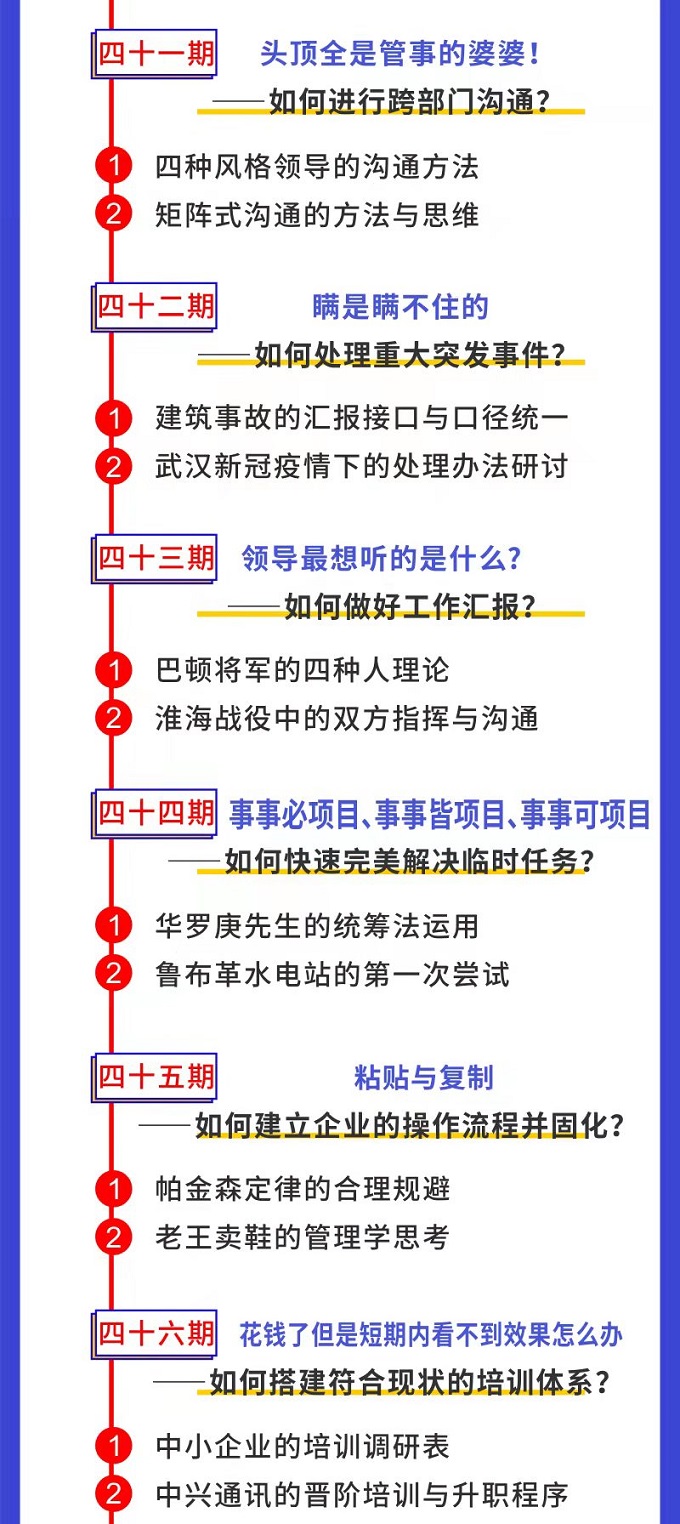 四十一期 头顶全是管事的婆婆！

——如何进行跨部门沟通？

1 四种风格领导的沟通方法

2 矩阵式沟通的方法与思维

四十二期 瞒是瞒不住的

——如何处理重大突发事件？

1 建筑事故的汇报接口与口径统一

2 武汉新冠疫情下的处理办法研讨

四十三期 领导最想听的是什么？

——如何做好工作汇报？

1 巴顿将军的四种人理论

2 淮海战役中的双方指挥与沟通

四十四期 事事必项目、事事皆项目、事事可项目

——如何快速完美解决临时任务？

1 华罗庚先生的统筹法运用

2 鲁布革水电站的第一次尝试

四十五期 粘贴与复制

——如何建立企业的操作流程并固化？

1 帕金森定律的合理规避

2 老王卖鞋的管理学思考

四十六期 花钱了但是短期内看不到效果怎么办

——如何搭建符合现状的培训体系？

1 中小企业的培训调研表

2 中兴通讯的晋阶培训与升职程序